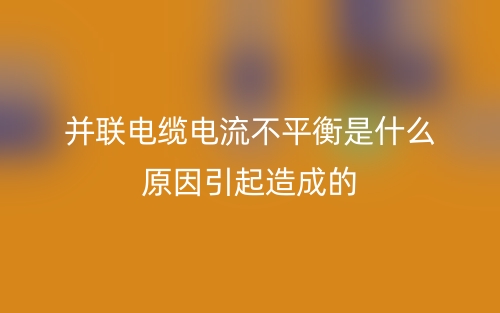 并联电缆电流不平衡是什么原因引起造成的